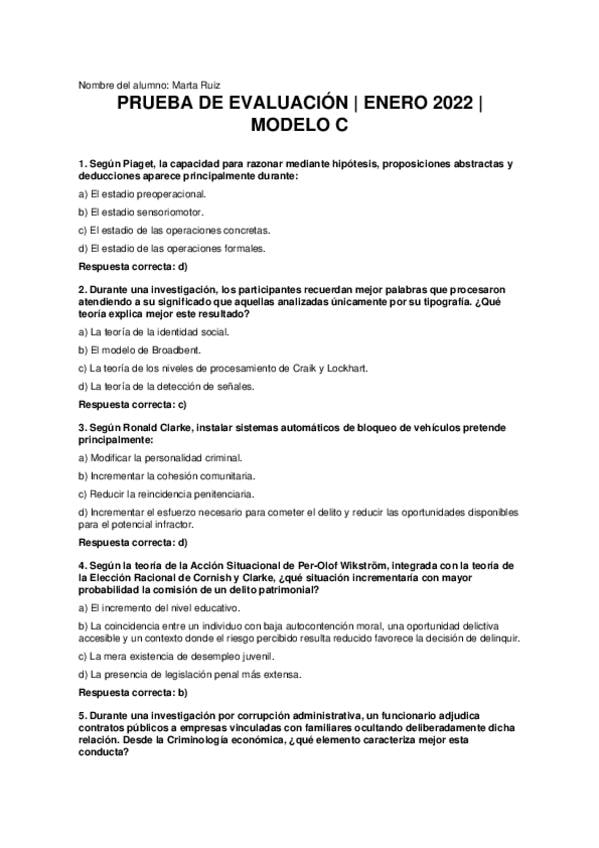 Nombre del alumno: Marta Ruiz

PRUEBA DE EVALUACIÓN | ENERO 2022 | MODELO C

1. Según Piaget, la capacidad para razonar mediante hipótesis, proposiciones abstractas y deducciones aparece principalmente durante:

a) El estadio preoperacional.

b) El estadio sensoriomotor.

c) El estadio de las operaciones concretas.

d) El estadio de las operaciones formales.

Respuesta correcta: d)

2. Durante una investigación, los participantes recuerdan mejor palabras que procesaron atendiendo a su significado que aquellas analizadas únicamente por su tipografía. ¿Qué teoría explica mejor este resultado?

a) La teoría de la identidad social.

b) El modelo de Broadbent.

c) La teoría de los niveles de procesamiento de Craik y Lockhart.

d) La teoría de la detección de señales.

Respuesta correcta: c)

3. Según Ronald Clarke, instalar sistemas automáticos de bloqueo de vehículos pretende principalmente:

a) Modificar la personalidad criminal.

b) Incrementar la cohesión comunitaria.

c) Reducir la reincidencia penitenciaria.

d) Incrementar el esfuerzo necesario para cometer el delito y reducir las oportunidades disponibles para el potencial infractor.

Respuesta correcta: d)

4. Según la teoría de la Acción Situacional de Per-Olof Wikström, integrada con la teoría de la Elección Racional de Cornish y Clarke, ¿qué situación incrementaría con mayor probabilidad la comisión de un delito patrimonial?

a) El incremento del nivel educativo.

b) La coincidencia entre un individuo con baja autocontención moral, una oportunidad delictiva accesible y un contexto donde el riesgo percibido resulta reducido favorece la decisión de delinquir.

c) La mera existencia de desempleo juvenil.

d) La presencia de legislación penal más extensa.

Respuesta correcta: b)

5. Durante una investigación por corrupción administrativa, un funcionario adjudica contratos públicos a empresas vinculadas con familiares ocultando deliberadamente dicha relación. Desde la Criminología económica, ¿qué elemento caracteriza mejor esta conducta?